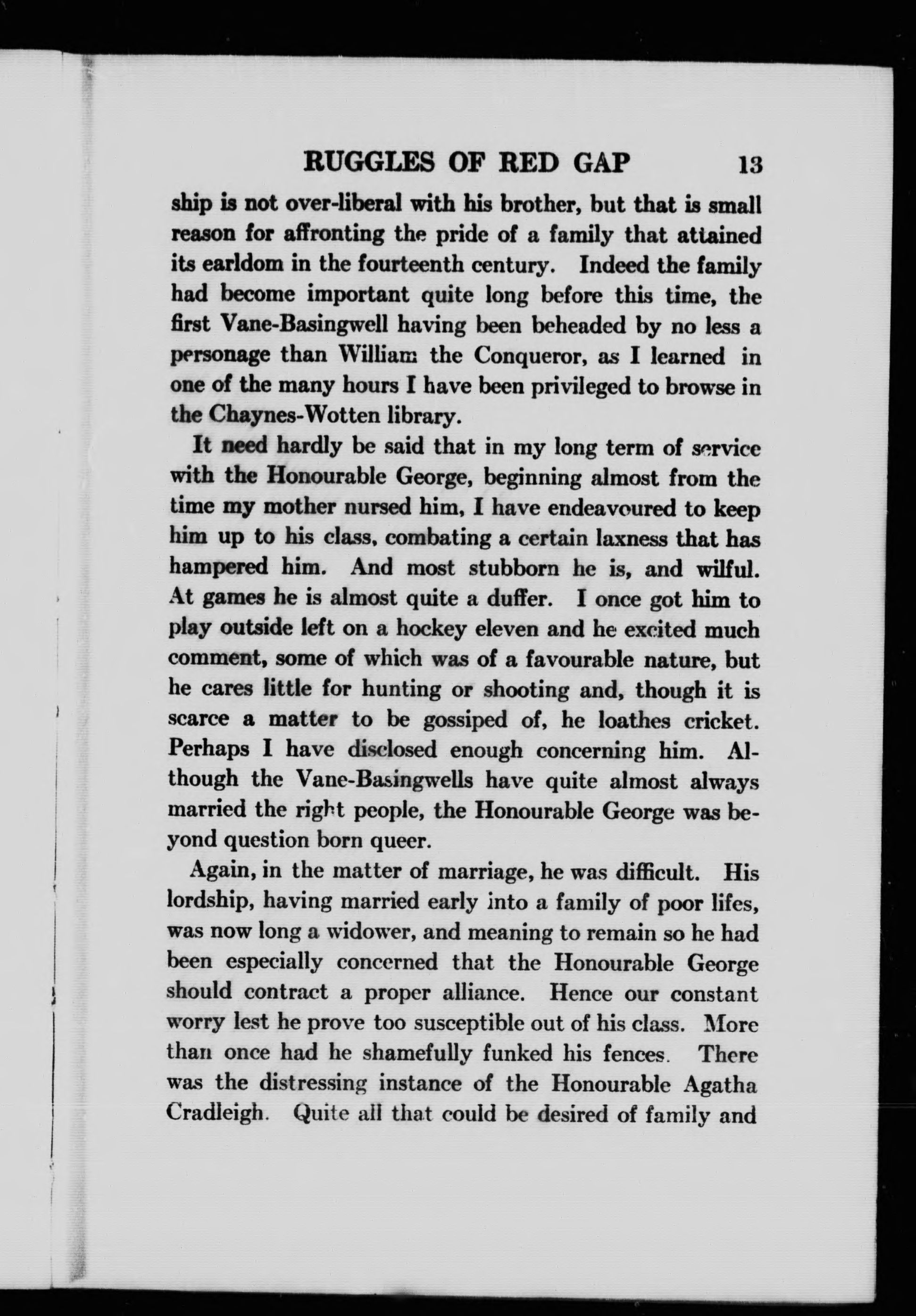 RUGGLES OF RED GAP 13

ship is not over-liberal with his brother, but that is small reason for affronting the pride of a family that attained its earldom in the fourteenth century. Indeed the family had become important quite long before this time, the first Vane-Basingwell having been beheaded by no less a personage than William the Conqueror, as I learned in one of the many hours I have been privileged to browse in the Chaynes-Wotten library.

It need hardly be said that in my long term of service with the Honourable George, beginning almost from the time my mother nursed him, I have endeavoured to keep him up to his class, combating a certain laxness that has hampered him. And most stubborn he is, and wilful. At games he is almost quite a duffer. I once got him to play outside left on a hockey eleven and he excited much comment, some of which was of a favourable nature, but he cares little for hunting or shooting and, though it is scarce a matter to be gossiped of, he loathes cricket. Perhaps I have disclosed enough concerning him. Although the Vane-Basingwells have quite almost always married the right people, the Honourable George was beyond question born queer.

Again, in the matter of marriage, he was difficult. His lordship, having married early into a family of poor lifes, was now long a widower, and meaning to remain so he had been especially concerned that the Honourable George should contract a proper alliance. Hence our constant worry lest he prove too susceptible out of his class. More than once had he shamefully funked his fences. There was the distressing instance of the Honourable Agatha Cradleigh. Quite all that could be desired of family and